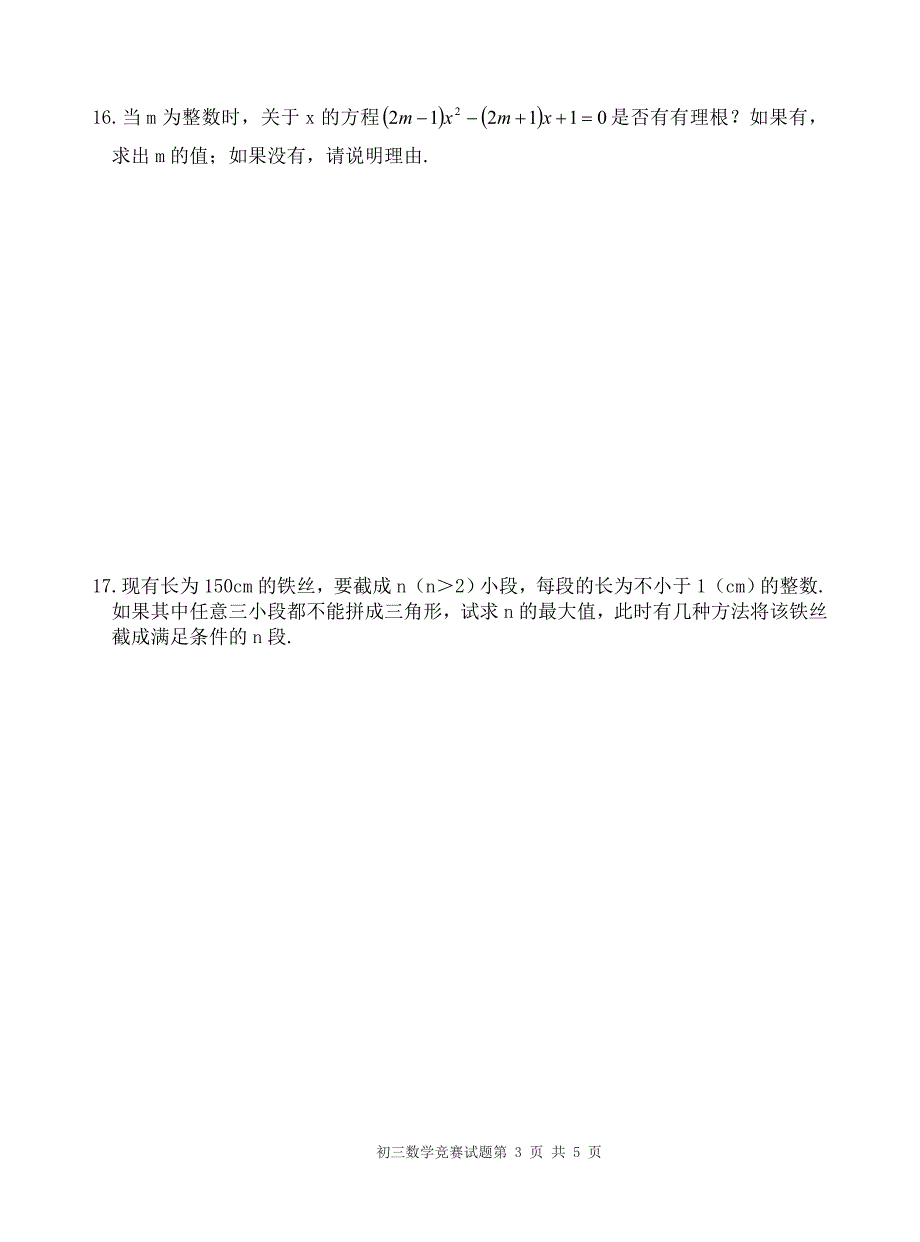 16. 当 m 为整数时，关于 x 的方程 $(2m-1)x^2-(2m+1)x+1=0$ 是否有有理根？如果有，求出 m 的值；如果没有，请说明理由.

17. 现有长为 150cm 的铁丝，要截成 n（n＞2）小段，每段的长为不小于 1（cm）的整数. 如果其中任意三小段都不能拼成三角形，试求 n 的最大值，此时有几种方法将该铁丝截成满足条件的 n 段.

初三数学竞赛试题第 3 页 共 5 页